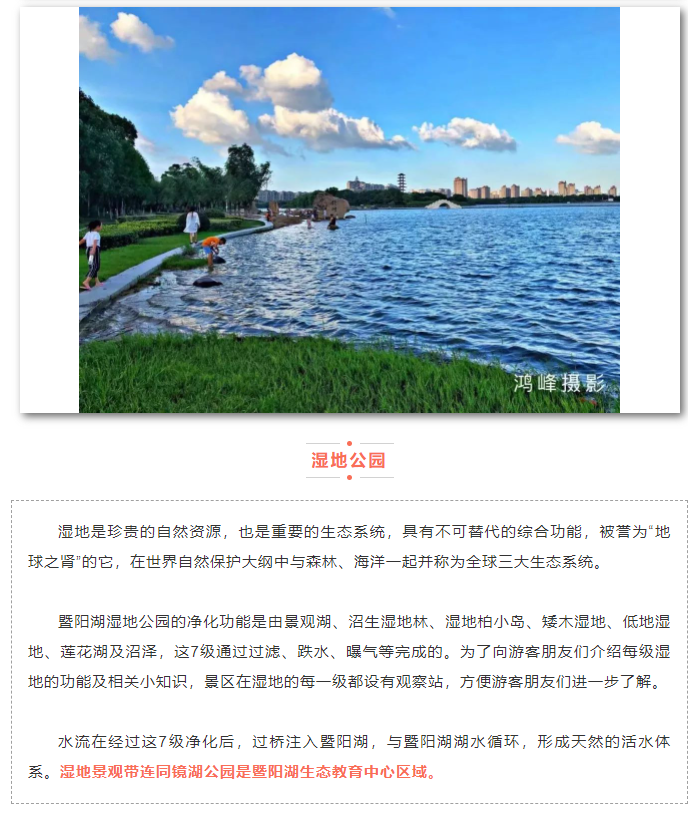 鸿峰摄影

湿地公园

湿地是珍贵的自然资源，也是重要的生态系统，具有不可替代的综合功能，被誉为“地球之肾”的它，在世界自然保护大纲中与森林、海洋一起并称为全球三大生态系统。

暨阳湖湿地公园的净化功能是由景观湖、沼生湿地林、湿地柏小岛、矮木湿地、低地湿地、莲花湖及沼泽，这7级通过过滤、跌水、曝气等完成的。为了向游客朋友们介绍每级湿地的功能及相关小知识，景区在湿地的每一级都设有观察站，方便游客朋友们进一步了解。

水流在经过这7级净化后，过桥注入暨阳湖，与暨阳湖湖水循环，形成天然的活水体系。湿地景观带连同镜湖公园是暨阳湖生态教育中心区域。